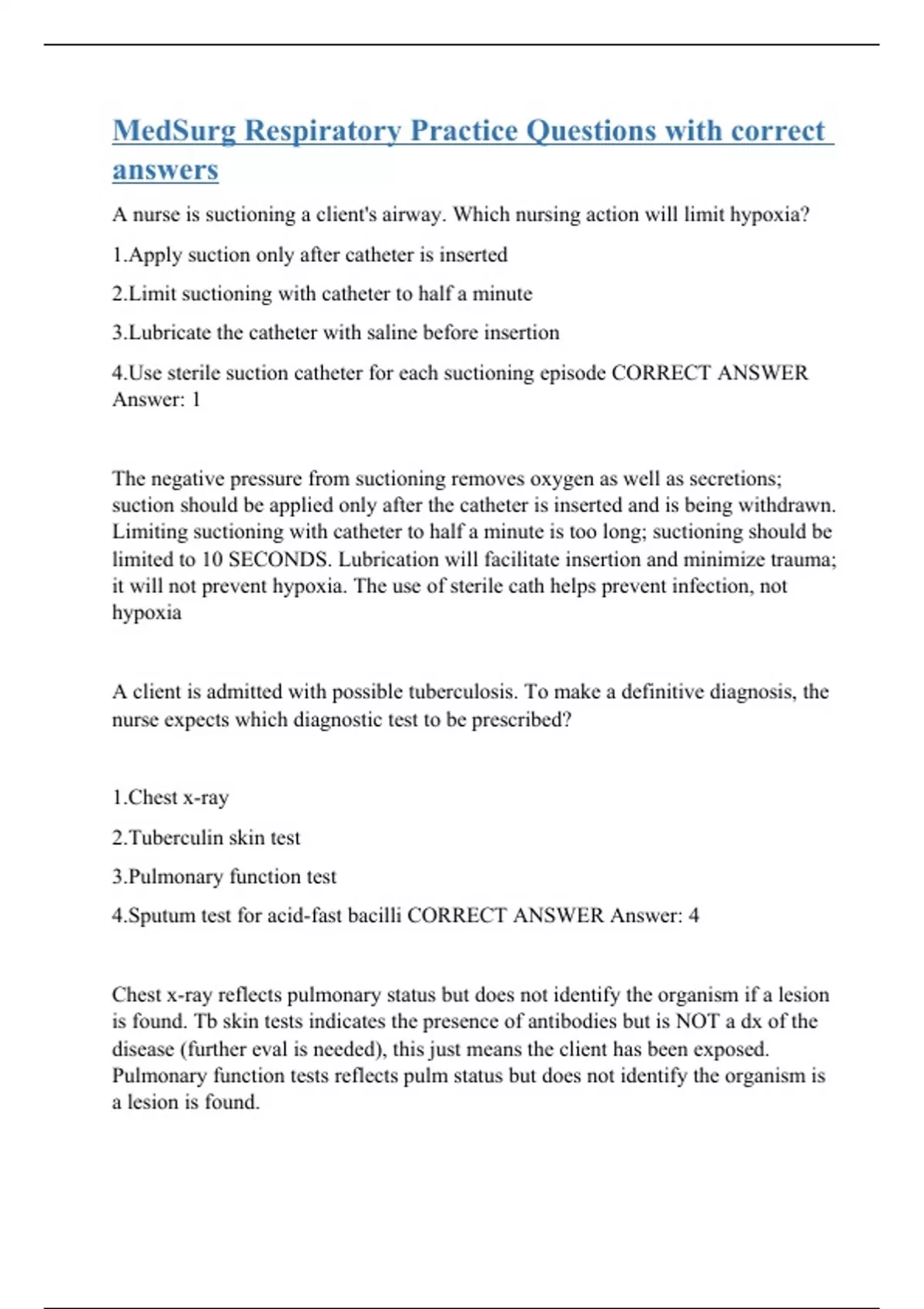 MedSurg Respiratory Practice Questions with correct answers

A nurse is suctioning a client's airway. Which nursing action will limit hypoxia?

1.Apply suction only after catheter is inserted

2.Limit suctioning with catheter to half a minute

3.Lubricate the catheter with saline before insertion

4.Use sterile suction catheter for each suctioning episode CORRECT ANSWER Answer: 1

The negative pressure from suctioning removes oxygen as well as secretions; suction should be applied only after the catheter is inserted and is being withdrawn. Limiting suctioning with catheter to half a minute is too long; suctioning should be limited to 10 SECONDS. Lubrication will facilitate insertion and minimize trauma; it will not prevent hypoxia. The use of sterile cath helps prevent infection, not hypoxia

A client is admitted with possible tuberculosis. To make a definitive diagnosis, the nurse expects which diagnostic test to be prescribed?

1.Chest x-ray

2.Tuberculin skin test

3.Pulmonary function test

4.Sputum test for acid-fast bacilli CORRECT ANSWER Answer: 4

Chest x-ray reflects pulmonary status but does not identify the organism if a lesion is found. Tb skin tests indicates the presence of antibodies but is NOT a dx of the disease (further eval is needed), this just means the client has been exposed. Pulmonary function tests reflects pulm status but does not identify the organism is a lesion is found.